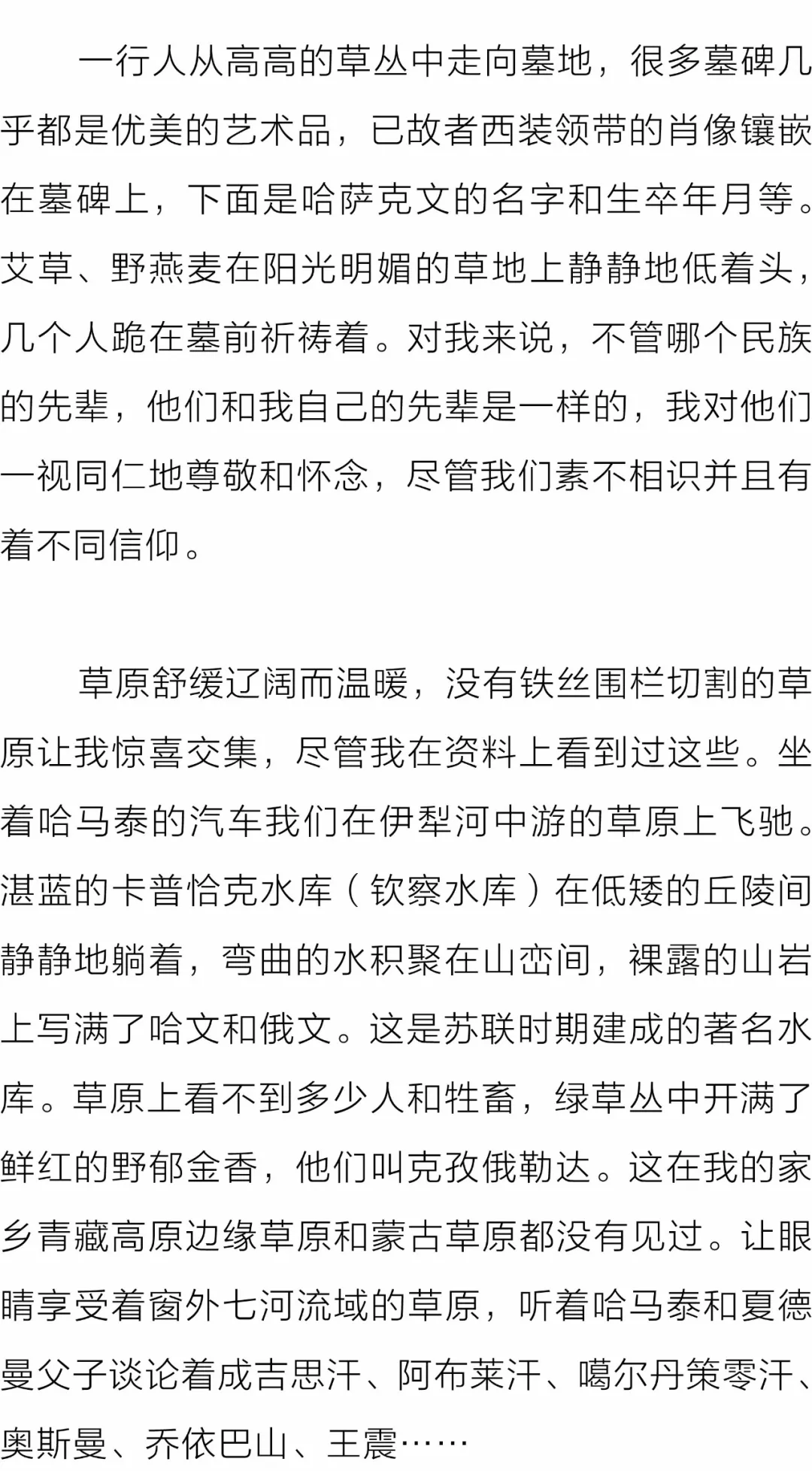 一行人从高高的草丛中走向墓地，很多墓碑几乎都是优美的艺术品，已故者西装领带的肖像镶嵌在墓碑上，下面是哈萨克文的名字和生卒年月等。艾草、野燕麦在阳光明媚的草地上静静地低着头，几个人跪在墓前祈祷着。对我来说，不管哪个民族的先辈，他们和我自己的先辈是一样的，我对他们一视同仁地尊敬和怀念，尽管我们素不相识并且有着不同信仰。

草原舒缓辽阔而温暖，没有铁丝围栏切割的草原让我惊喜交集，尽管我在资料上看到过这些。坐着哈马泰的汽车我们在伊犁河中游的草原上飞驰。湛蓝的卡普恰克水库（钦察水库）在低矮的丘陵间静静地躺着，弯曲的水积聚在山峦间，裸露的山岩上写满了哈文和俄文。这是苏联时期建成的著名水库。草原上看不到多少人和牲畜，绿草丛中开满了鲜红的野郁金香，他们叫克孜俄勒达。这在我的家乡青藏高原边缘草原和蒙古草原都没有见过。让眼睛享受着窗外七河流域的草原，听着哈马泰和夏德曼父子谈论着成吉思汗、阿布莱汗、噶尔丹策零汗、奥斯曼、乔依巴山、王震……